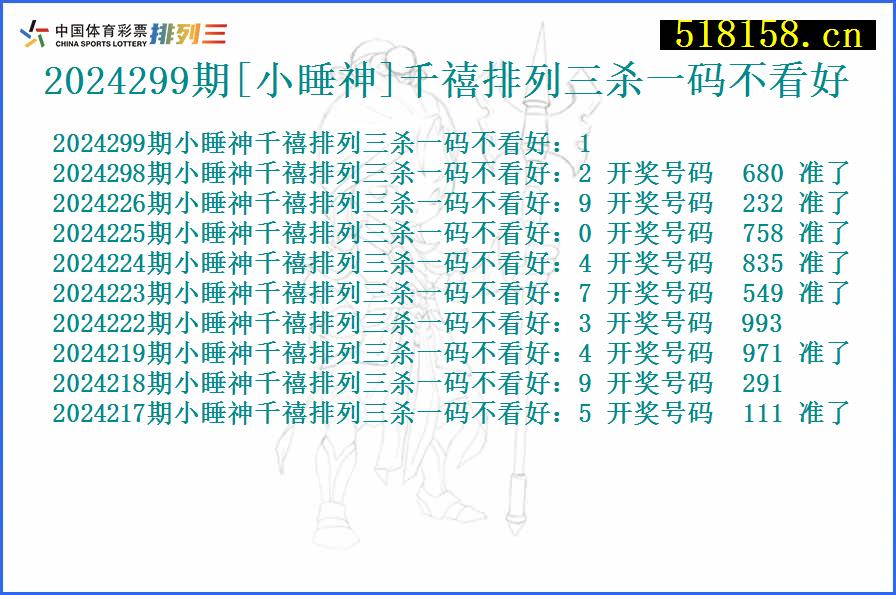 中国体育彩票 CHINA SPORTS LOTTERY 排列三

518158.cn

2024299期[小睡神]千禧排列三杀一码不看好

2024299期小睡神千禧排列三杀一码不看好：1
2024298期小睡神千禧排列三杀一码不看好：2 开奖号码 680 准了
2024226期小睡神千禧排列三杀一码不看好：9 开奖号码 232 准了
2024225期小睡神千禧排列三杀一码不看好：0 开奖号码 758 准了
2024224期小睡神千禧排列三杀一码不看好：4 开奖号码 835 准了
2024223期小睡神千禧排列三杀一码不看好：7 开奖号码 549 准了
2024222期小睡神千禧排列三杀一码不看好：3 开奖号码 993
2024219期小睡神千禧排列三杀一码不看好：4 开奖号码 971 准了
2024218期小睡神千禧排列三杀一码不看好：9 开奖号码 291
2024217期小睡神千禧排列三杀一码不看好：5 开奖号码 111 准了